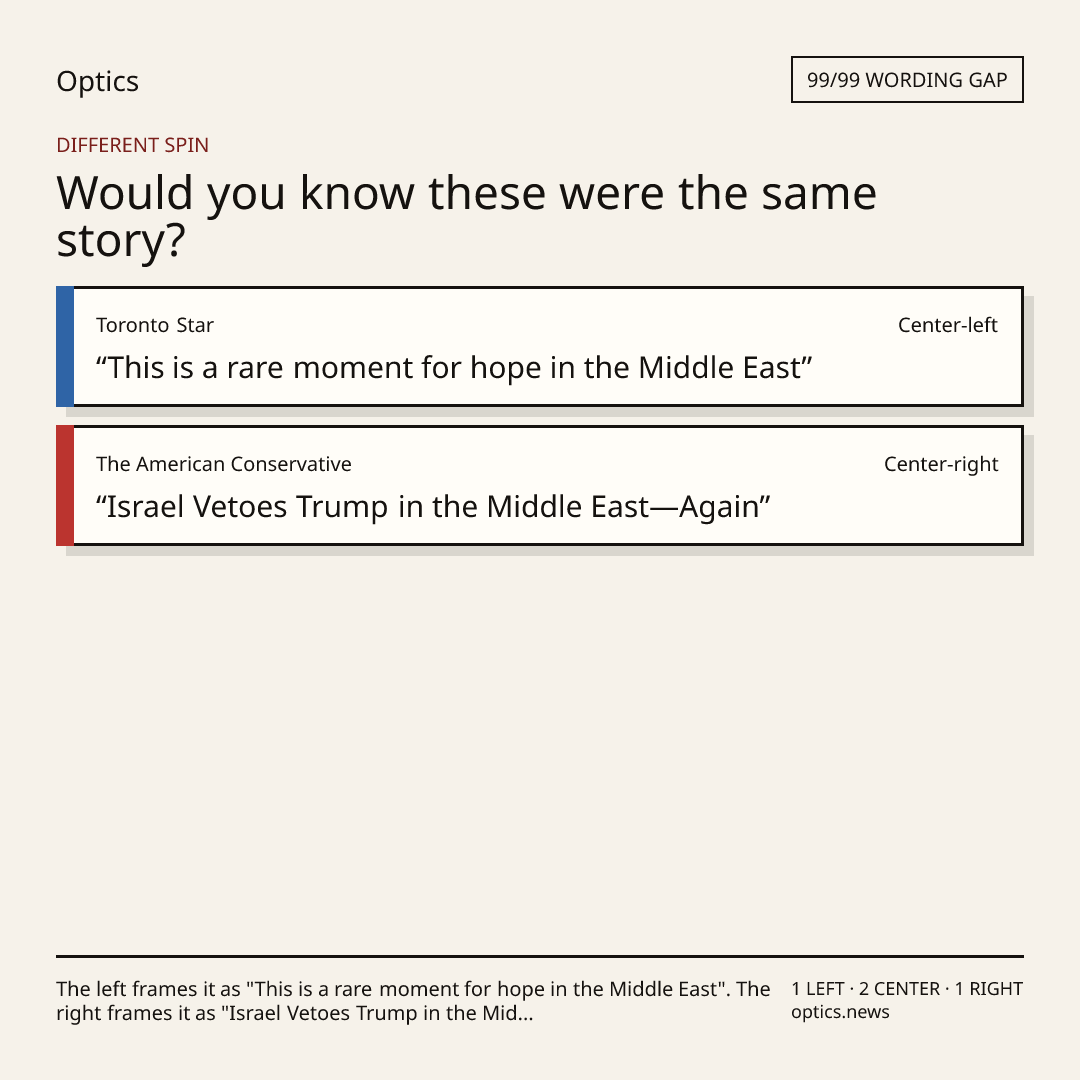 Optics

99/99 WORDING GAP

DIFFERENT SPIN

Would you know these were the same story?

Toronto Star

Center-left

"This is a rare moment for hope in the Middle East"

The American Conservative

Center-right

"Israel Vetoes Trump in the Middle East—Again"

The left frames it as "This is a rare moment for hope in the Middle East". The right frames it as "Israel Vetoes Trump in the Mid...

1 LEFT · 2 CENTER · 1 RIGHT
optics.news